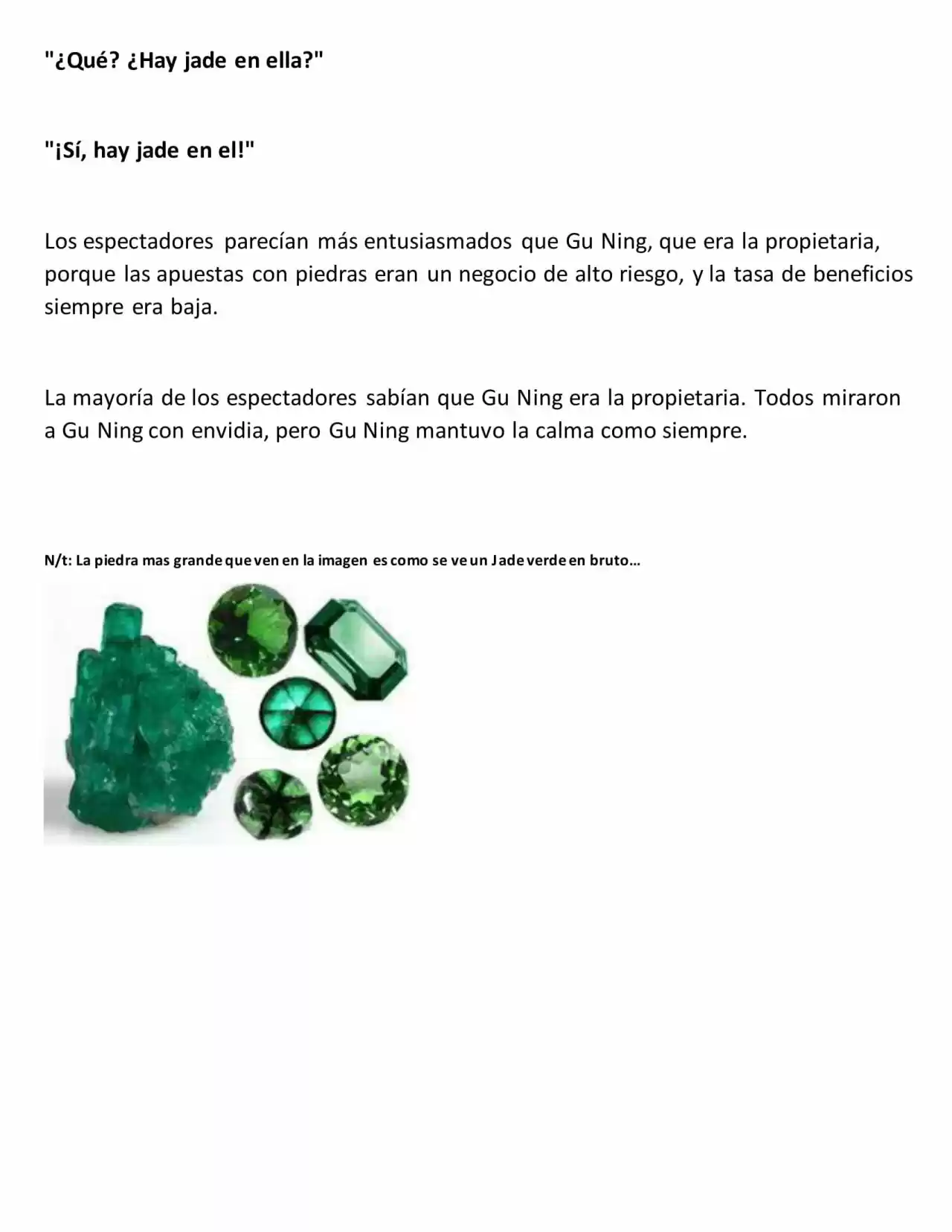 "¿Qué? ¿Hay jade en ella?"

"¡Sí, hay jade en el!"

Los espectadores parecían más entusiasmados que Gu Ning, que era la propietaria, porque las apuestas con piedras eran un negocio de alto riesgo, y la tasa de beneficios siempre era baja.

La mayoría de los espectadores sabían que Gu Ning era la propietaria. Todos miraron a Gu Ning con envidia, pero Gu Ning mantuvo la calma como siempre.

N/t: La piedra mas grande que ven en la imagen es como se ve un Jade verde en bruto…